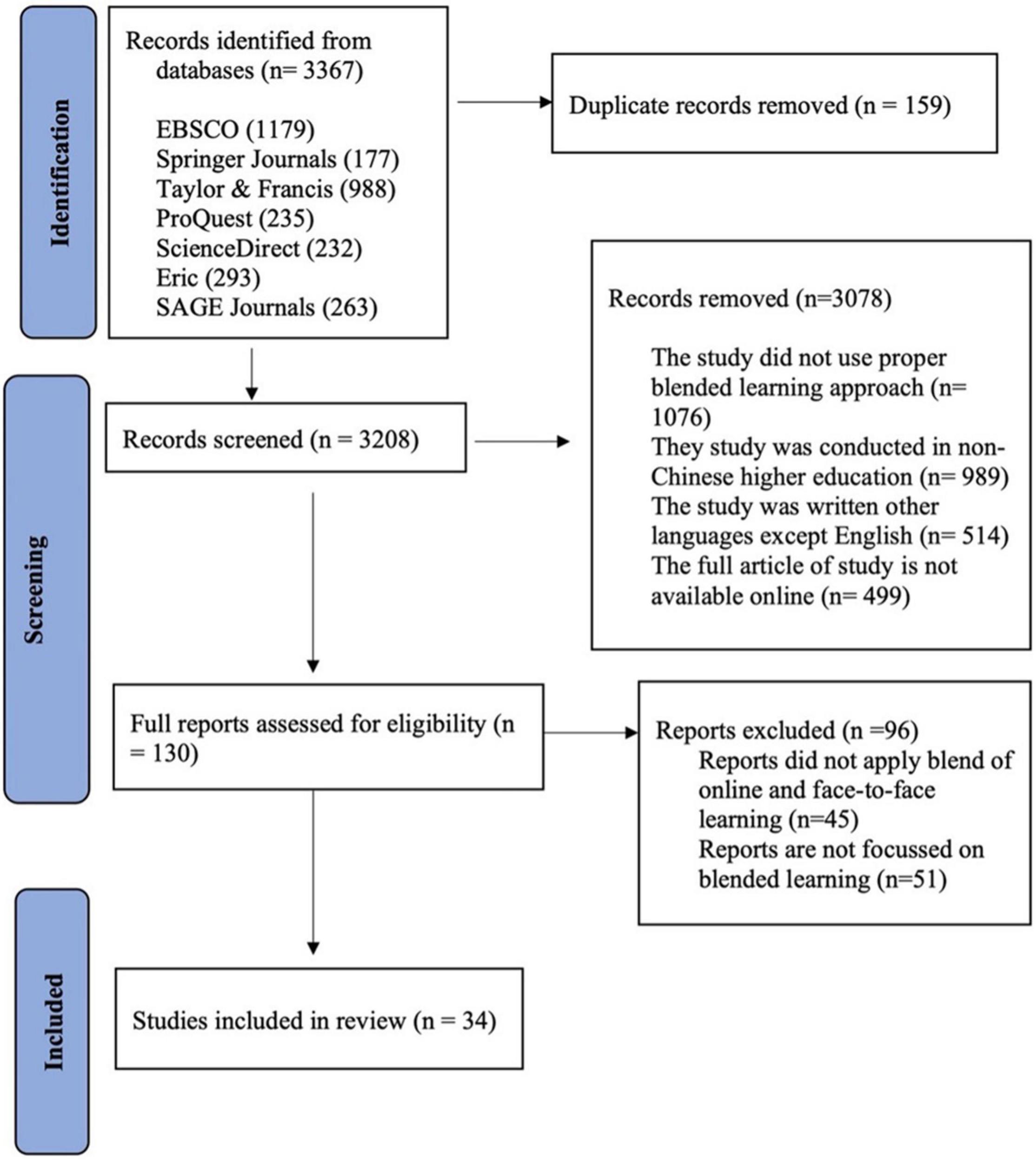 Identification

Records identified from databases (n= 3367)

EBSCO (1179)
Springer Journals (177)
Taylor & Francis (988)
ProQuest (235)
ScienceDirect (232)
Eric (293)
SAGE Journals (263)

Duplicate records removed (n = 159)

Screening

Records screened (n = 3208)

Records removed (n=3078)

The study did not use proper blended learning approach (n= 1076)
They study was conducted in non-Chinese higher education (n= 989)
The study was written other languages except English (n= 514)
The full article of study is not available online (n= 499)

Full reports assessed for eligibility (n = 130)

Reports excluded (n =96)
Reports did not apply blend of online and face-to-face learning (n=45)
Reports are not focussed on blended learning (n=51)

Included

Studies included in review (n = 34)